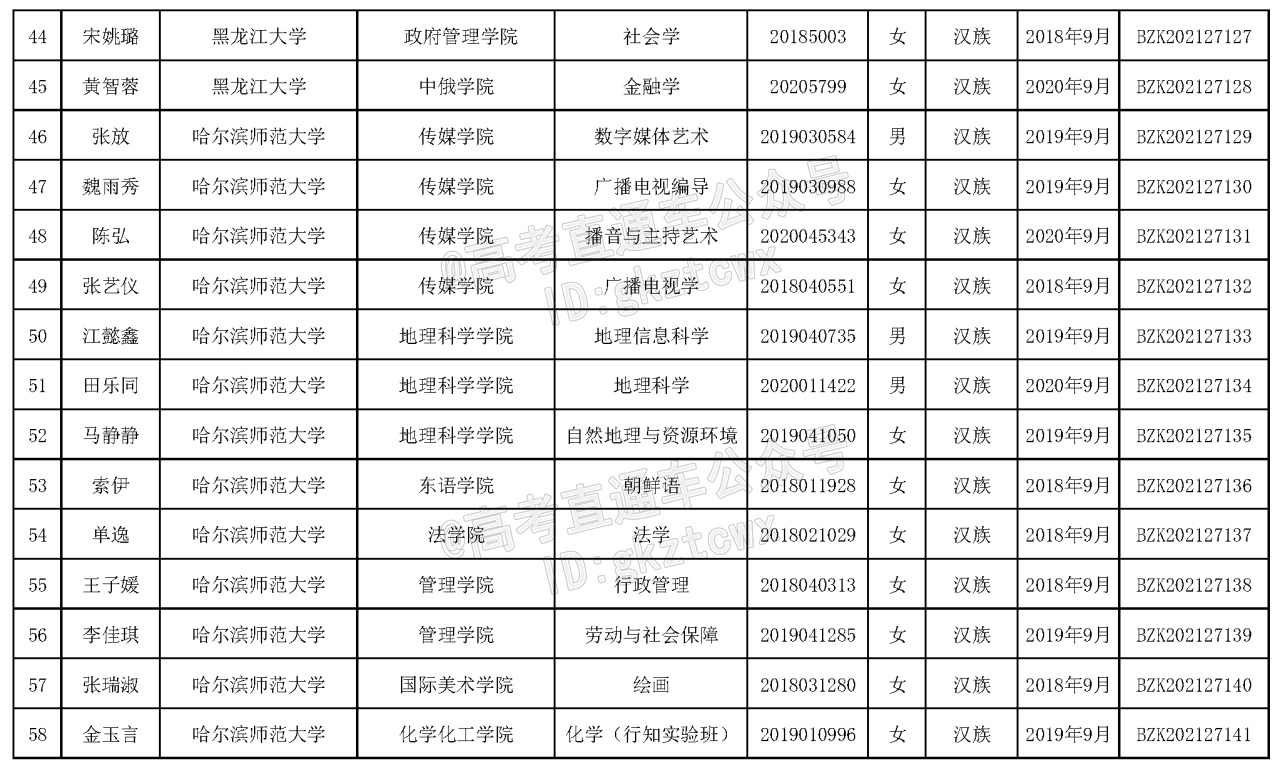 | 44 | 宋姚璐 | 黑龙江大学 | 政府管理学院 | 社会学 | 20185003 | 女 | 汉族 | 2018年9月 | BZK202127127 |
|---|---|---|---|---|---|---|---|---|---|
| 45 | 黄智蓉 | 黑龙江大学 | 中俄学院 | 金融学 | 20205799 | 女 | 汉族 | 2020年9月 | BZK202127128 |
| 46 | 张放 | 哈尔滨师范大学 | 传媒学院 | 数字媒体艺术 | 2019030584 | 男 | 汉族 | 2019年9月 | BZK202127129 |
| 47 | 魏雨秀 | 哈尔滨师范大学 | 传媒学院 | 广播电视编导 | 2019030988 | 女 | 汉族 | 2019年9月 | BZK202127130 |
| 48 | 陈弘 | 哈尔滨师范大学 | 传媒学院 | 播音与主持艺术 | 2020045343 | 女 | 汉族 | 2020年9月 | BZK202127131 |
| 49 | 张艺仪 | 哈尔滨师范大学 | 传媒学院 | 广播电视学 | 2018040551 | 女 | 汉族 | 2018年9月 | BZK202127132 |
| 50 | 江懿鑫 | 哈尔滨师范大学 | 地理科学学院 | 地理信息科学 | 2019040735 | 男 | 汉族 | 2019年9月 | BZK202127133 |
| 51 | 田乐同 | 哈尔滨师范大学 | 地理科学学院 | 地理科学 | 2020011422 | 男 | 汉族 | 2020年9月 | BZK202127134 |
| 52 | 马静静 | 哈尔滨师范大学 | 地理科学学院 | 自然地理与资源环境 | 2019041050 | 女 | 汉族 | 2019年9月 | BZK202127135 |
| 53 | 索伊 | 哈尔滨师范大学 | 东语学院 | 朝鲜语 | 2018011928 | 女 | 汉族 | 2018年9月 | BZK202127136 |
| 54 | 单逸 | 哈尔滨师范大学 | 法学院 | 法学 | 2018021029 | 女 | 汉族 | 2018年9月 | BZK202127137 |
| 55 | 王子媛 | 哈尔滨师范大学 | 管理学院 | 行政管理 | 2018040313 | 女 | 汉族 | 2018年9月 | BZK202127138 |
| 56 | 李佳琪 | 哈尔滨师范大学 | 管理学院 | 劳动与社会保障 | 2019041285 | 女 | 汉族 | 2019年9月 | BZK202127139 |
| 57 | 张瑞淑 | 哈尔滨师范大学 | 国际美术学院 | 绘画 | 2018031280 | 女 | 汉族 | 2018年9月 | BZK202127140 |
| 58 | 金玉言 | 哈尔滨师范大学 | 化学化工学院 | 化学（行知实验班） | 2019010996 | 女 | 汉族 | 2019年9月 | BZK202127141 |

@高考直通车公众号
ID:gkztcwx
@高考直通车公众号
ID:gkztcwx